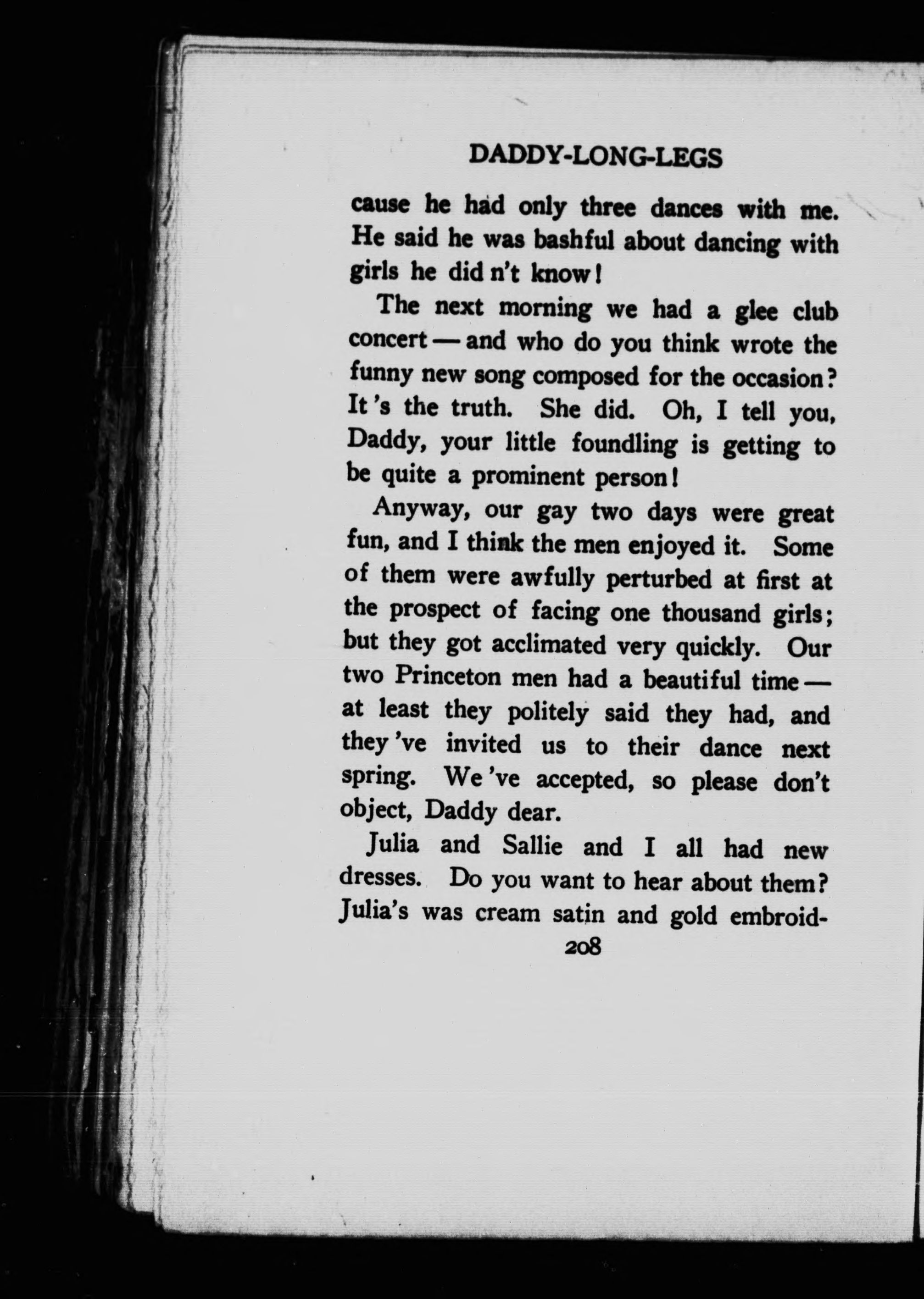 DADDY-LONG-LEGS

cause he had only three dances with me. He said he was bashful about dancing with girls he did n't know!

The next morning we had a glee club concert — and who do you think wrote the funny new song composed for the occasion? It 's the truth. She did. Oh, I tell you, Daddy, your little foundling is getting to be quite a prominent person!

Anyway, our gay two days were great fun, and I think the men enjoyed it. Some of them were awfully perturbed at first at the prospect of facing one thousand girls; but they got acclimated very quickly. Our two Princeton men had a beautiful time — at least they politely said they had, and they 've invited us to their dance next spring. We 've accepted, so please don't object, Daddy dear.

Julia and Sallie and I all had new dresses. Do you want to hear about them? Julia's was cream satin and gold embroid-

208